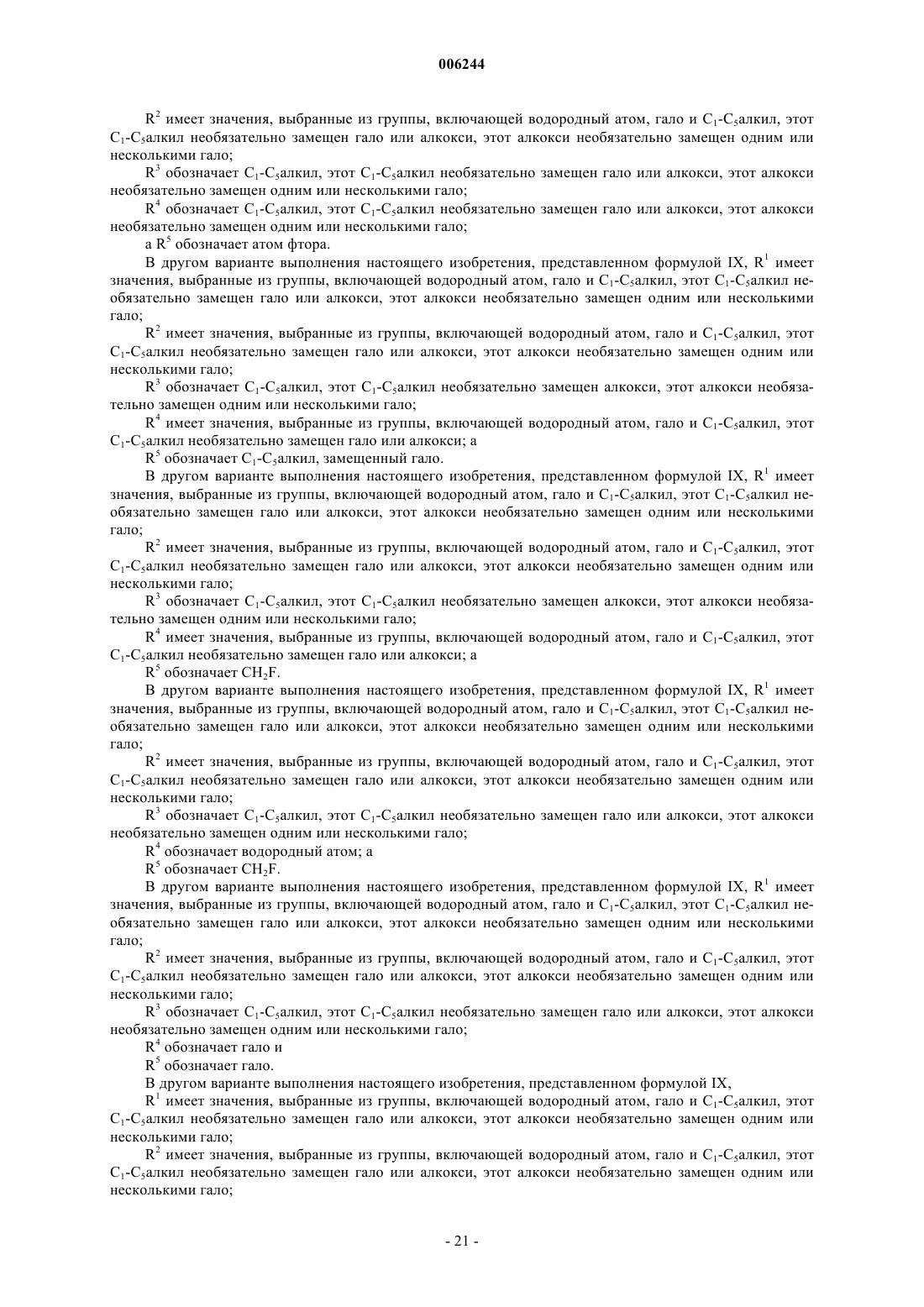 006244

$R^2$ имеет значения, выбранные из группы, включающей водородный атом, гало и $C_1$-$C_5$алкил, этот $C_1$-$C_5$алкил необязательно замещен гало или алкокси, этот алкокси необязательно замещен одним или несколькими гало;

$R^3$ обозначает $C_1$-$C_5$алкил, этот $C_1$-$C_5$алкил необязательно замещен гало или алкокси, этот алкокси необязательно замещен одним или несколькими гало;

$R^4$ обозначает $C_1$-$C_5$алкил, этот $C_1$-$C_5$алкил необязательно замещен гало или алкокси, этот алкокси необязательно замещен одним или несколькими гало;

а $R^5$ обозначает атом фтора.

В другом варианте выполнения настоящего изобретения, представленном формулой IX, $R^1$ имеет значения, выбранные из группы, включающей водородный атом, гало и $C_1$-$C_5$алкил, этот $C_1$-$C_5$алкил необязательно замещен гало или алкокси, этот алкокси необязательно замещен одним или несколькими гало;

$R^2$ имеет значения, выбранные из группы, включающей водородный атом, гало и $C_1$-$C_5$алкил, этот $C_1$-$C_5$алкил необязательно замещен гало или алкокси, этот алкокси необязательно замещен одним или несколькими гало;

$R^3$ обозначает $C_1$-$C_5$алкил, этот $C_1$-$C_5$алкил необязательно замещен алкокси, этот алкокси необязательно замещен одним или несколькими гало;

$R^4$ имеет значения, выбранные из группы, включающей водородный атом, гало и $C_1$-$C_5$алкил, этот $C_1$-$C_5$алкил необязательно замещен гало или алкокси; а

$R^5$ обозначает $C_1$-$C_5$алкил, замещенный гало.

В другом варианте выполнения настоящего изобретения, представленном формулой IX, $R^1$ имеет значения, выбранные из группы, включающей водородный атом, гало и $C_1$-$C_5$алкил, этот $C_1$-$C_5$алкил необязательно замещен гало или алкокси, этот алкокси необязательно замещен одним или несколькими гало;

$R^2$ имеет значения, выбранные из группы, включающей водородный атом, гало и $C_1$-$C_5$алкил, этот $C_1$-$C_5$алкил необязательно замещен гало или алкокси, этот алкокси необязательно замещен одним или несколькими гало;

$R^3$ обозначает $C_1$-$C_5$алкил, этот $C_1$-$C_5$алкил необязательно замещен алкокси, этот алкокси необязательно замещен одним или несколькими гало;

$R^4$ имеет значения, выбранные из группы, включающей водородный атом, гало и $C_1$-$C_5$алкил, этот $C_1$-$C_5$алкил необязательно замещен гало или алкокси; а

$R^5$ обозначает $CH_2F$.

В другом варианте выполнения настоящего изобретения, представленном формулой IX, $R^1$ имеет значения, выбранные из группы, включающей водородный атом, гало и $C_1$-$C_5$алкил, этот $C_1$-$C_5$алкил необязательно замещен гало или алкокси, этот алкокси необязательно замещен одним или несколькими гало;

$R^2$ имеет значения, выбранные из группы, включающей водородный атом, гало и $C_1$-$C_5$алкил, этот $C_1$-$C_5$алкил необязательно замещен гало или алкокси, этот алкокси необязательно замещен одним или несколькими гало;

$R^3$ обозначает $C_1$-$C_5$алкил, этот $C_1$-$C_5$алкил необязательно замещен гало или алкокси, этот алкокси необязательно замещен одним или несколькими гало;

$R^4$ обозначает водородный атом; а

$R^5$ обозначает $CH_2F$.

В другом варианте выполнения настоящего изобретения, представленном формулой IX, $R^1$ имеет значения, выбранные из группы, включающей водородный атом, гало и $C_1$-$C_5$алкил, этот $C_1$-$C_5$алкил необязательно замещен гало или алкокси, этот алкокси необязательно замещен одним или несколькими гало;

$R^2$ имеет значения, выбранные из группы, включающей водородный атом, гало и $C_1$-$C_5$алкил, этот $C_1$-$C_5$алкил необязательно замещен гало или алкокси, этот алкокси необязательно замещен одним или несколькими гало;

$R^3$ обозначает $C_1$-$C_5$алкил, этот $C_1$-$C_5$алкил необязательно замещен гало или алкокси, этот алкокси необязательно замещен одним или несколькими гало;

$R^4$ обозначает гало и

$R^5$ обозначает гало.

В другом варианте выполнения настоящего изобретения, представленном формулой IX,

$R^1$ имеет значения, выбранные из группы, включающей водородный атом, гало и $C_1$-$C_5$алкил, этот $C_1$-$C_5$алкил необязательно замещен гало или алкокси, этот алкокси необязательно замещен одним или несколькими гало;

$R^2$ имеет значения, выбранные из группы, включающей водородный атом, гало и $C_1$-$C_5$алкил, этот $C_1$-$C_5$алкил необязательно замещен гало или алкокси, этот алкокси необязательно замещен одним или несколькими гало;

- 21 -